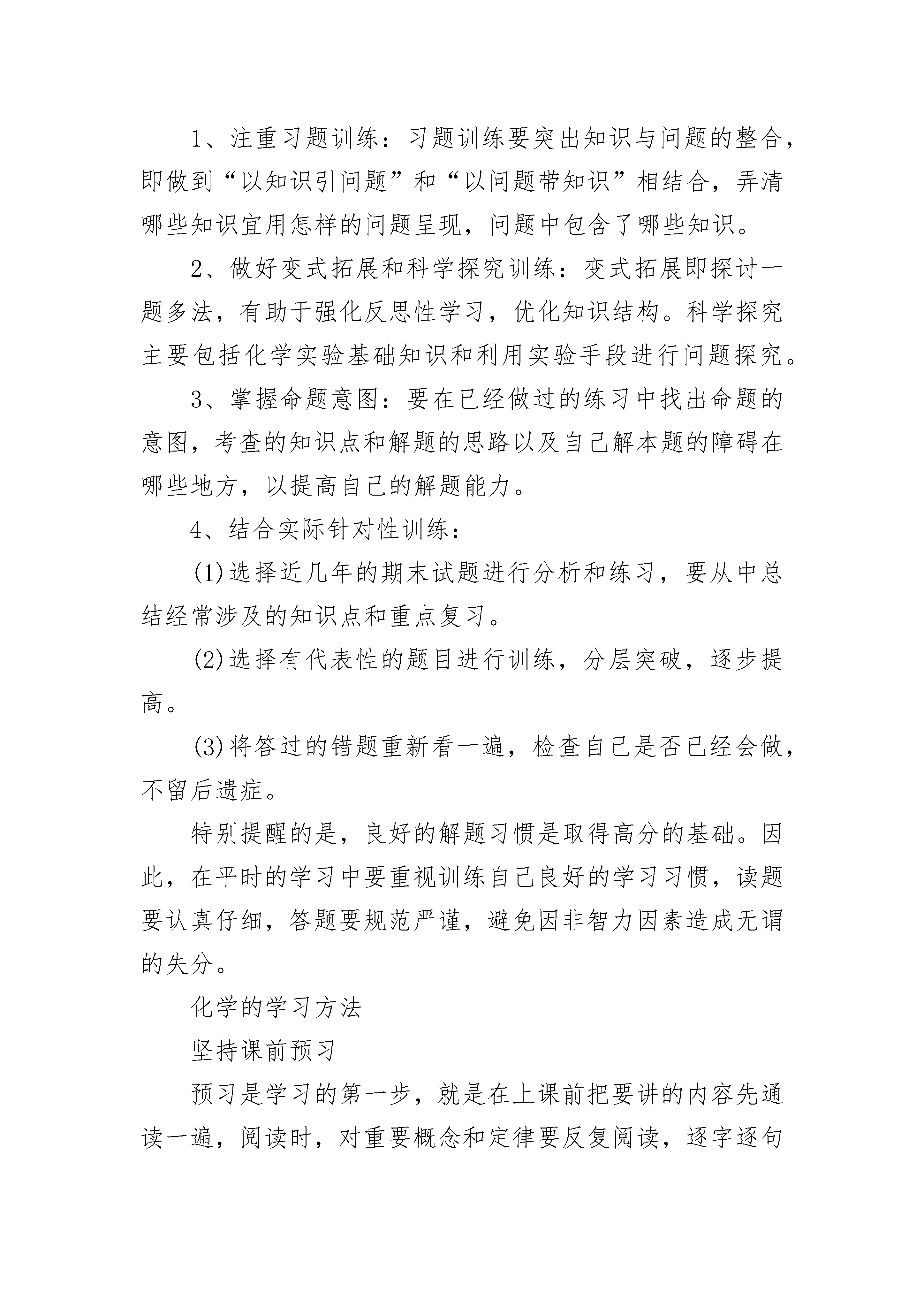 1、注重习题训练：习题训练要突出知识与问题的整合，即做到“以知识引问题”和“以问题带知识”相结合，弄清哪些知识宜用怎样的问题呈现，问题中包含了哪些知识。

2、做好变式拓展和科学探究训练：变式拓展即探讨一题多法，有助于强化反思性学习，优化知识结构。科学探究主要包括化学实验基础知识和利用实验手段进行问题探究。

3、掌握命题意图：要在已经做过的练习中找出命题的意图，考查的知识点和解题的思路以及自己解本题的障碍在哪些地方，以提高自己的解题能力。

4、结合实际针对性训练：

(1)选择近几年的期末试题进行分析和练习，要从中总结经常涉及的知识点和重点复习。

(2)选择有代表性的题目进行训练，分层突破，逐步提高。

(3)将答过的错题重新看一遍，检查自己是否已经会做，不留后遗症。

特别提醒的是，良好的解题习惯是取得高分的基础。因此，在平时的学习中要重视训练自己良好的学习习惯，读题要认真仔细，答题要规范严谨，避免因非智力因素造成无谓的失分。

化学的学习方法

坚持课前预习

预习是学习的第一步，就是在上课前把要讲的内容先通读一遍，阅读时，对重要概念和定律要反复阅读，逐字逐句